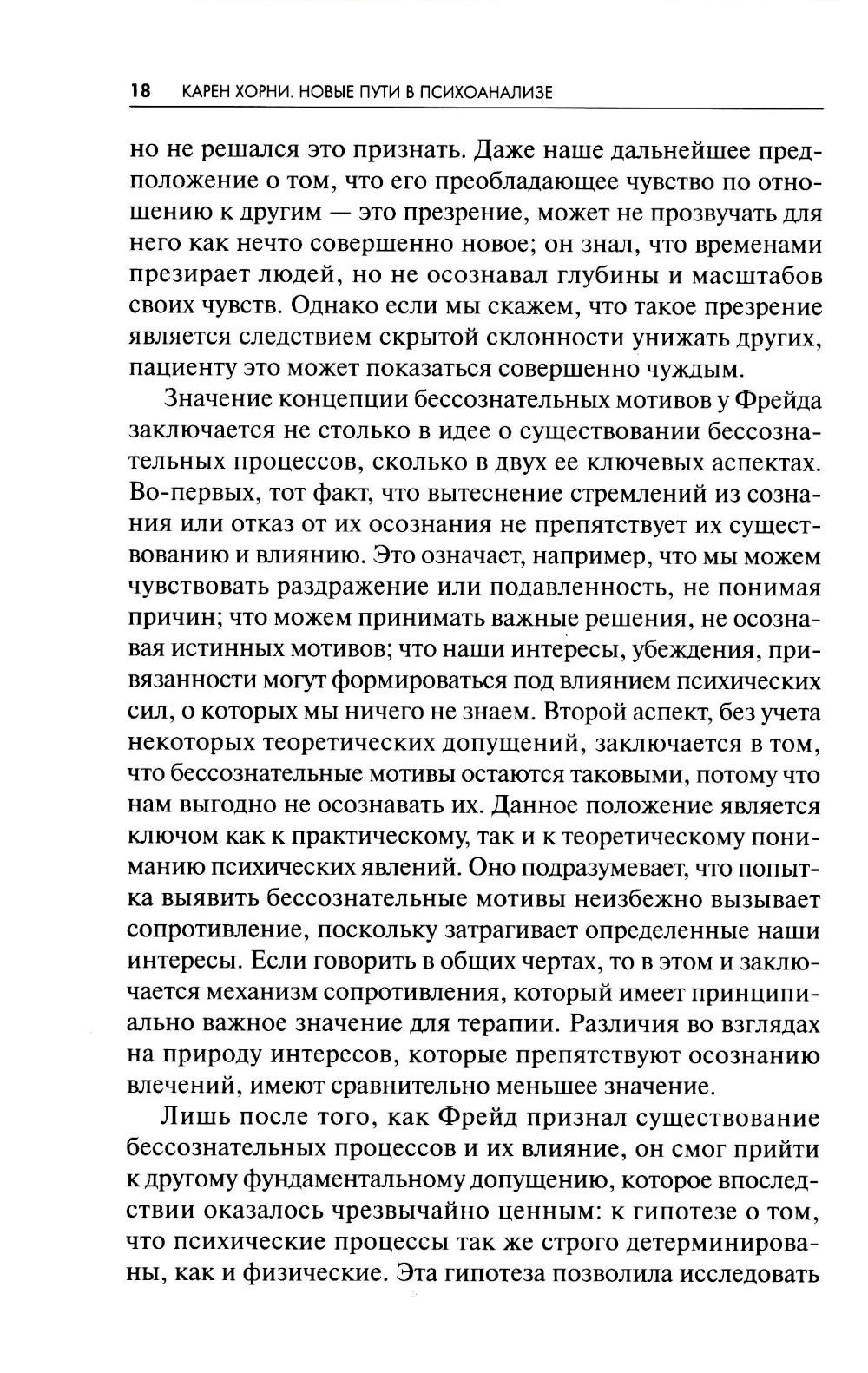 18 КАРЕН ХОРНИ. НОВЫЕ ПУТИ В ПСИХОАНАЛИЗЕ

но не решался это признать. Даже наше дальнейшее предположение о том, что его преобладающее чувство по отношению к другим — это презрение, может не прозвучать для него как нечто совершенно новое; он знал, что временами презирает людей, но не осознавал глубины и масштабов своих чувств. Однако если мы скажем, что такое презрение является следствием скрытой склонности унижать других, пациенту это может показаться совершенно чуждым.

Значение концепции бессознательных мотивов у Фрейда заключается не столько в идее о существовании бессознательных процессов, сколько в двух ее ключевых аспектах. Во-первых, тот факт, что вытеснение стремлений из сознания или отказ от их осознания не препятствует их существованию и влиянию. Это означает, например, что мы можем чувствовать раздражение или подавленность, не понимая причин; что можем принимать важные решения, не осознавая истинных мотивов; что наши интересы, убеждения, привязанности могут формироваться под влиянием психических сил, о которых мы ничего не знаем. Второй аспект, без учета некоторых теоретических допущений, заключается в том, что бессознательные мотивы остаются таковыми, потому что нам выгодно не осознавать их. Данное положение является ключом как к практическому, так и к теоретическому пониманию психических явлений. Оно подразумевает, что попытка выявить бессознательные мотивы неизбежно вызывает сопротивление, поскольку затрагивает определенные наши интересы. Если говорить в общих чертах, то в этом и заключается механизм сопротивления, который имеет принципиально важное значение для терапии. Различия во взглядах на природу интересов, которые препятствуют осознанию влечений, имеют сравнительно меньшее значение.

Лишь после того, как Фрейд признал существование бессознательных процессов и их влияние, он смог прийти к другому фундаментальному допущению, которое впоследствии оказалось чрезвычайно ценным: к гипотезе о том, что психические процессы так же строго детерминированы, как и физические. Эта гипотеза позволила исследовать